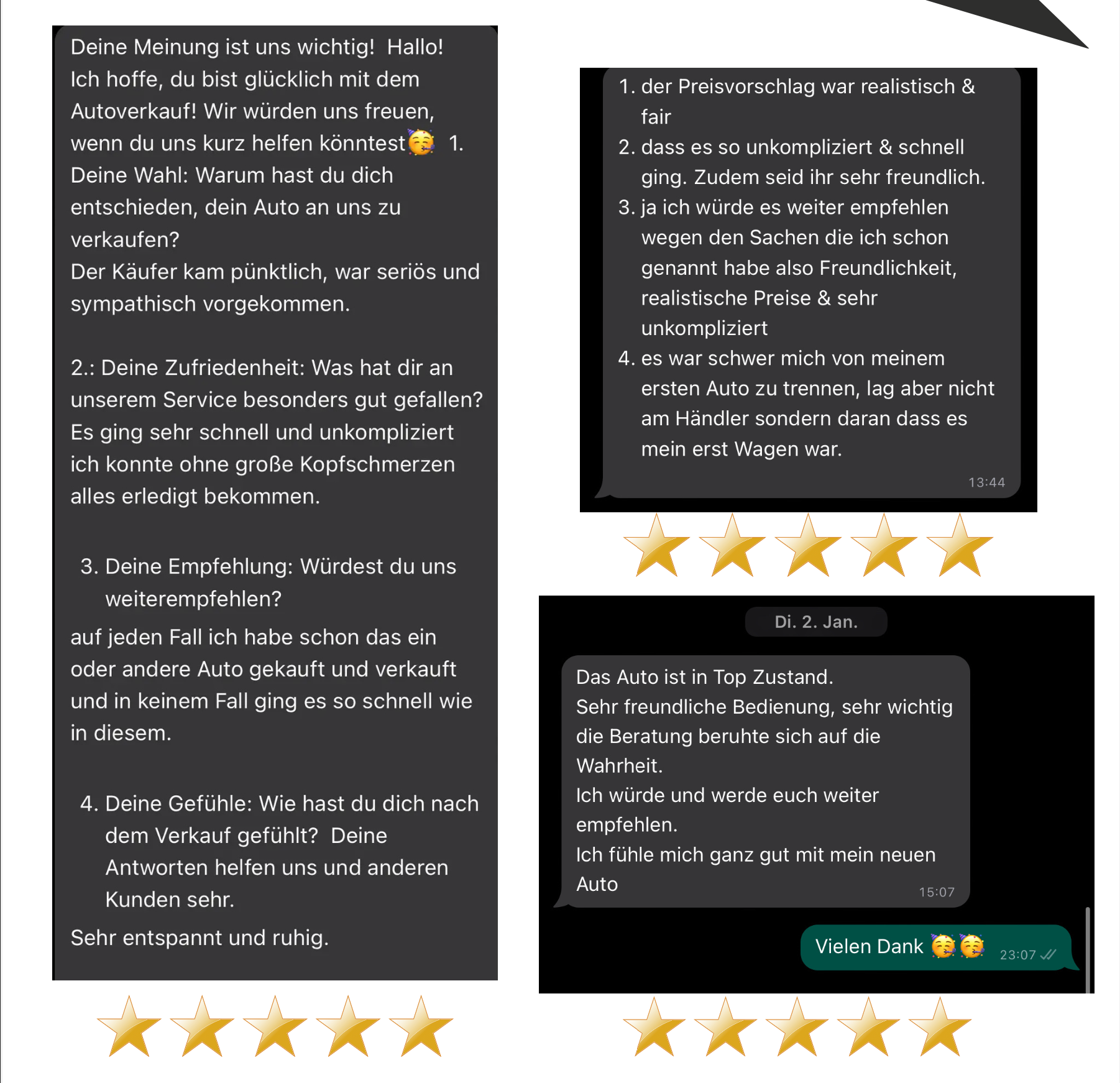 Deine Meinung ist uns wichtig! Hallo! Ich hoffe, du bist glücklich mit dem Autoverkauf! Wir würden uns freuen, wenn du uns kurz helfen könntest🥳 1. Deine Wahl: Warum hast du dich entschieden, dein Auto an uns zu verkaufen?
Der Käufer kam pünktlich, war seriös und sympathisch vorgekommen.

2.: Deine Zufriedenheit: Was hat dir an unserem Service besonders gut gefallen?
Es ging sehr schnell und unkompliziert ich konnte ohne große Kopfschmerzen alles erledigt bekommen.

3. Deine Empfehlung: Würdest du uns weiterempfehlen?

auf jeden Fall ich habe schon das ein oder andere Auto gekauft und verkauft und in keinem Fall ging es so schnell wie in diesem.

4. Deine Gefühle: Wie hast du dich nach dem Verkauf gefühlt? Deine Antworten helfen uns und anderen Kunden sehr.

Sehr entspannt und ruhig.

1. der Preisvorschlag war realistisch & fair
2. dass es so unkompliziert & schnell ging. Zudem seid ihr sehr freundlich.
3. ja ich würde es weiter empfehlen wegen den Sachen die ich schon genannt habe also Freundlichkeit, realistische Preise & sehr unkompliziert
4. es war schwer mich von meinem ersten Auto zu trennen, lag aber nicht am Händler sondern daran dass es mein erst Wagen war.
13:44

Di. 2. Jan.

Das Auto ist in Top Zustand.
Sehr freundliche Bedienung, sehr wichtig die Beratung beruhte sich auf die Wahrheit.
Ich würde und werde euch weiter empfehlen.
Ich fühle mich ganz gut mit mein neuen Auto
15:07

Vielen Dank 🥳🥳 23:07